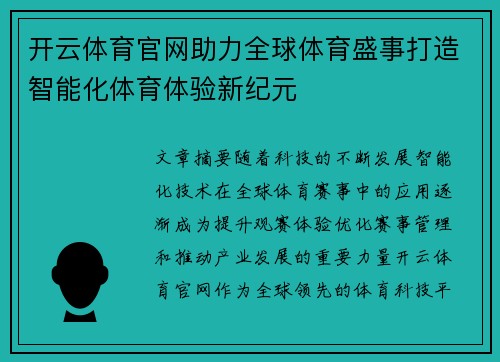 开云体育官网助力全球体育盛事打造智能化体育体验新纪元

文章摘要随着科技的不断发展智能化技术在全球体育赛事中的应用逐渐成为提升观赛体验优化赛事管理和推动产业发展的重要力量开云体育官网作为全球领先的体育科技平